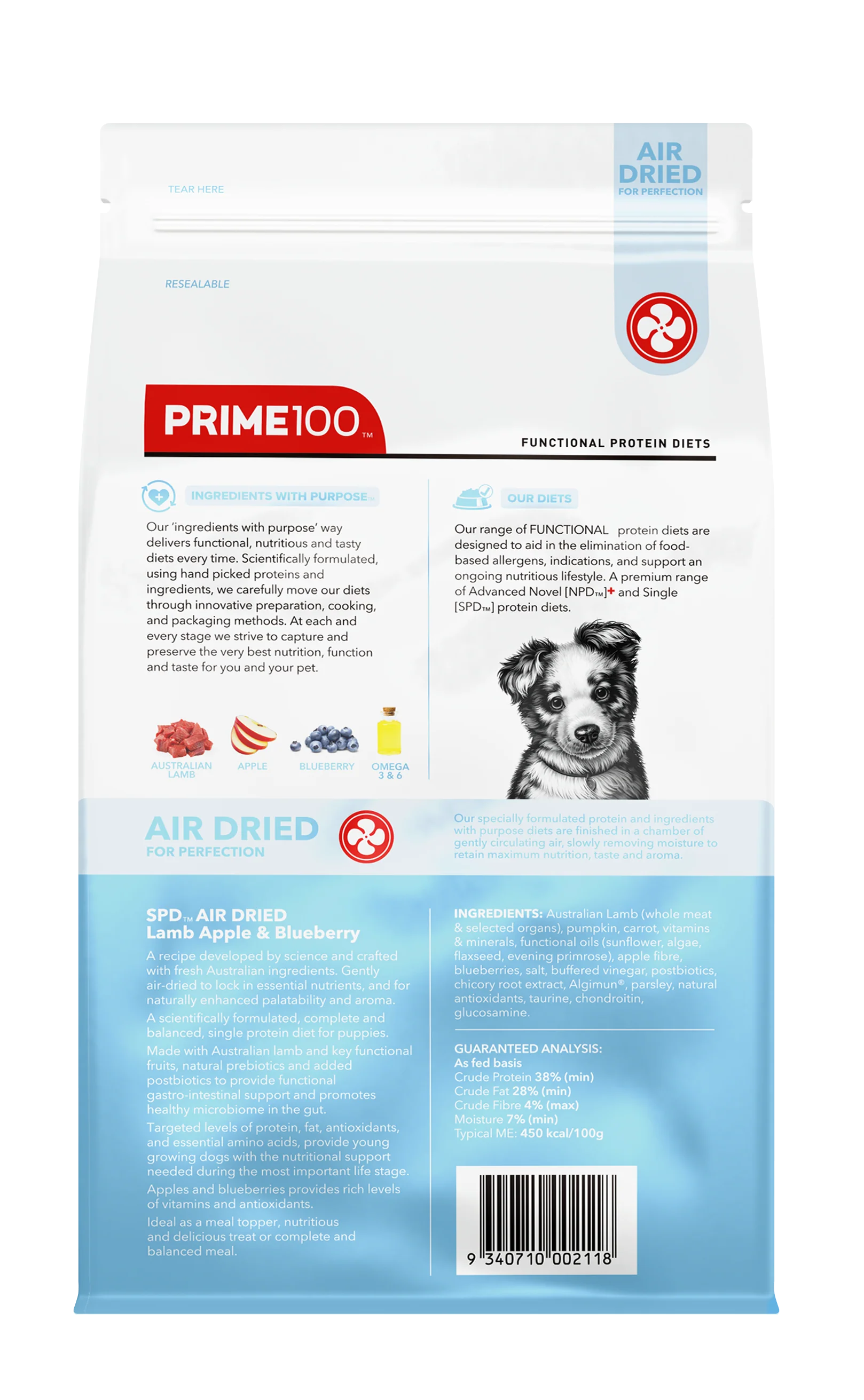 TEAR HERE

AIR DRIED
FOR PERFECTION

RESEALABLE

PRIME100™

FUNCTIONAL PROTEIN DIETS

INGREDIENTS WITH PURPOSE™

Our 'ingredients with purpose' way delivers functional, nutritious and tasty diets every time. Scientifically formulated, using hand picked proteins and ingredients, we carefully move our diets through innovative preparation, cooking, and packaging methods. At each and every stage we strive to capture and preserve the very best nutrition, function and taste for you and your pet.

AUSTRALIAN LAMB
APPLE
BLUEBERRY
OMEGA 3 & 6

OUR DIETS

Our range of FUNCTIONAL protein diets are designed to aid in the elimination of food-based allergens, indications, and support an ongoing nutritious lifestyle. A premium range of Advanced Novel [NPD™]+ and Single [SPD™] protein diets.

AIR DRIED
FOR PERFECTION

Our specially formulated protein and ingredients with purpose diets are finished in a chamber of gently circulating air, slowly removing moisture to retain maximum nutrition, taste and aroma.

SPD™ AIR DRIED
Lamb Apple & Blueberry

A recipe developed by science and crafted with fresh Australian ingredients. Gently air-dried to lock in essential nutrients, and for naturally enhanced palatability and aroma.

A scientifically formulated, complete and balanced, single protein diet for puppies.

Made with Australian lamb and key functional fruits, natural prebiotics and added postbiotics to provide functional gastro-intestinal support and promotes healthy microbiome in the gut.

Targeted levels of protein, fat, antioxidants, and essential amino acids, provide young growing dogs with the nutritional support needed during the most important life stage.

Apples and blueberries provides rich levels of vitamins and antioxidants.

Ideal as a meal topper, nutritious and delicious treat or complete and balanced meal.

INGREDIENTS: Australian Lamb (whole meat & selected organs), pumpkin, carrot, vitamins & minerals, functional oils (sunflower, algae, flaxseed, evening primrose), apple fibre, blueberries, salt, buffered vinegar, postbiotics, chicory root extract, Algimun®, parsley, natural antioxidants, taurine, chondroitin, glucosamine.

GUARANTEED ANALYSIS:
As fed basis
Crude Protein 38% (min)
Crude Fat 28% (min)
Crude Fibre 4% (max)
Moisture 7% (min)
Typical ME: 450 kcal/100g

9 340710 002118